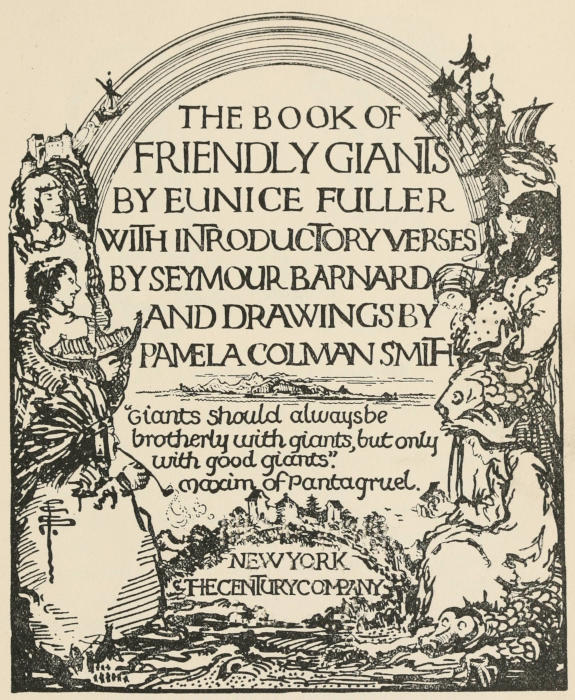 THE BOOK OF
FRIENDLY GIANTS
BY EUNICE FULLER
WITH INTRODUCTORY VERSES
BY SEYMOUR BARNARD
AND DRAWINGS BY
PAMELA COLMAN SMITH

"Giants should always be brotherly with giants, but only with good giants".
maxim of Pantagruel.

NEW YORK
THE CENTURY COMPANY